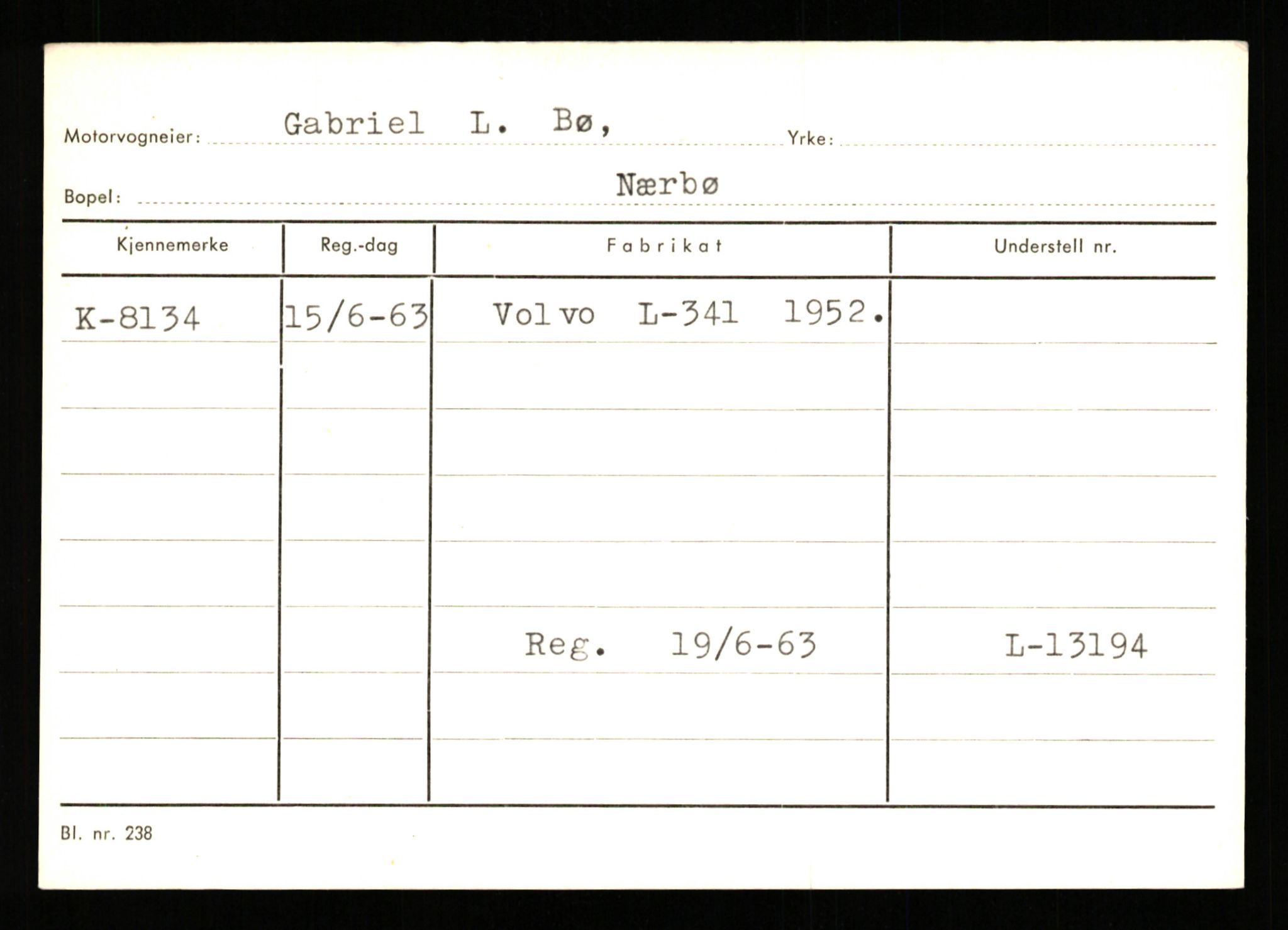 Motorvogneier: Gabriel L. Bø, Yrke:

Bopel: Nærbø

| Kjennemerke | Reg.-dag | Fabrikat | Understell nr. |
|---|---|---|---|
| K-8134 | 15/6-63 | Volvo L-341 1952. | |
| | | | |
| | | | |
| | | | |
| | | | |
| | | Reg. 19/6-63 | L-13194 |
| | | | |
| | | | |

Bl. nr. 238